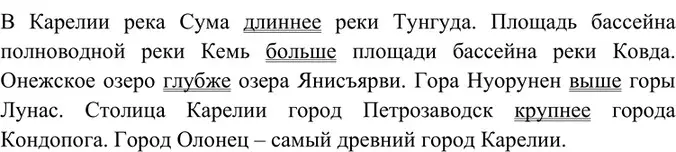 В Карелии река Сума длиннее реки Тунгуда. Площадь бассейна полноводной реки Кемь больше площади бассейна реки Ковда. Онежское озеро глубже озера Янисъярви. Гора Нуорунен выше горы Лунас. Столица Карелии город Петрозаводск крупнее города Кондопога. Город Олонец – самый древний город Карелии.